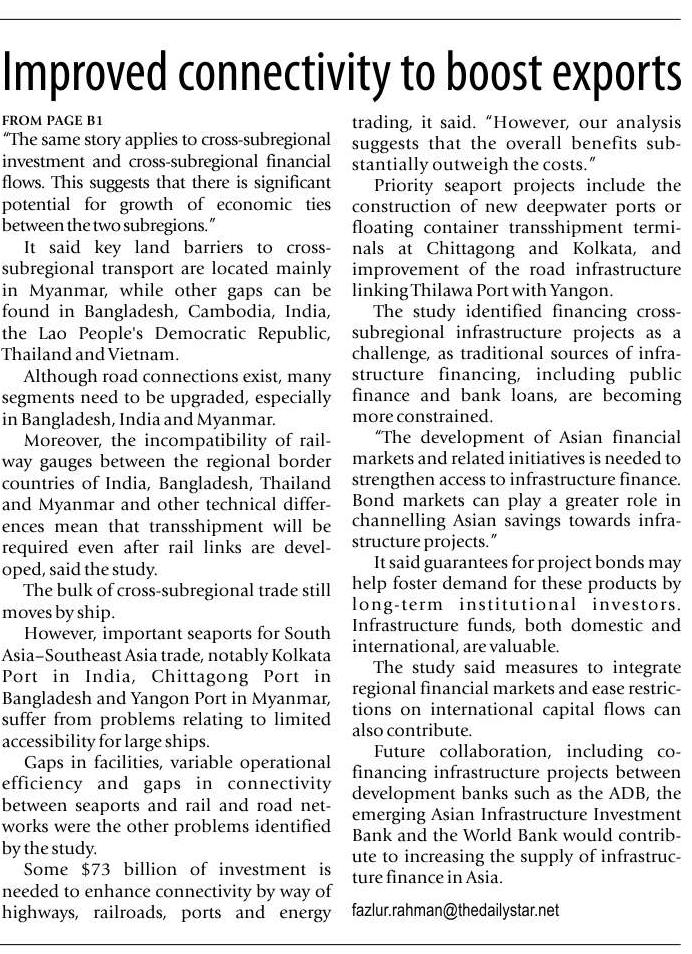 Improved connectivity to boost exports

FROM PAGE B1

"The same story applies to cross-subregional investment and cross-subregional financial flows. This suggests that there is significant potential for growth of economic ties between the two subregions."

It said key land barriers to cross-subregional transport are located mainly in Myanmar, while other gaps can be found in Bangladesh, Cambodia, India, the Lao People's Democratic Republic, Thailand and Vietnam.

Although road connections exist, many segments need to be upgraded, especially in Bangladesh, India and Myanmar.

Moreover, the incompatibility of railway gauges between the regional border countries of India, Bangladesh, Thailand and Myanmar and other technical differences mean that transshipment will be required even after rail links are developed, said the study.

The bulk of cross-subregional trade still moves by ship.

However, important seaports for South Asia–Southeast Asia trade, notably Kolkata Port in India, Chittagong Port in Bangladesh and Yangon Port in Myanmar, suffer from problems relating to limited accessibility for large ships.

Gaps in facilities, variable operational efficiency and gaps in connectivity between seaports and rail and road networks were the other problems identified by the study.

Some $73 billion of investment is needed to enhance connectivity by way of highways, railroads, ports and energy trading, it said. "However, our analysis suggests that the overall benefits substantially outweigh the costs."

Priority seaport projects include the construction of new deepwater ports or floating container transshipment terminals at Chittagong and Kolkata, and improvement of the road infrastructure linking Thilawa Port with Yangon.

The study identified financing cross-subregional infrastructure projects as a challenge, as traditional sources of infrastructure financing, including public finance and bank loans, are becoming more constrained.

"The development of Asian financial markets and related initiatives is needed to strengthen access to infrastructure finance. Bond markets can play a greater role in channelling Asian savings towards infrastructure projects."

It said guarantees for project bonds may help foster demand for these products by long-term institutional investors. Infrastructure funds, both domestic and international, are valuable.

The study said measures to integrate regional financial markets and ease restrictions on international capital flows can also contribute.

Future collaboration, including co-financing infrastructure projects between development banks such as the ADB, the emerging Asian Infrastructure Investment Bank and the World Bank would contribute to increasing the supply of infrastructure finance in Asia.

fazlur.rahman@thedailystar.net